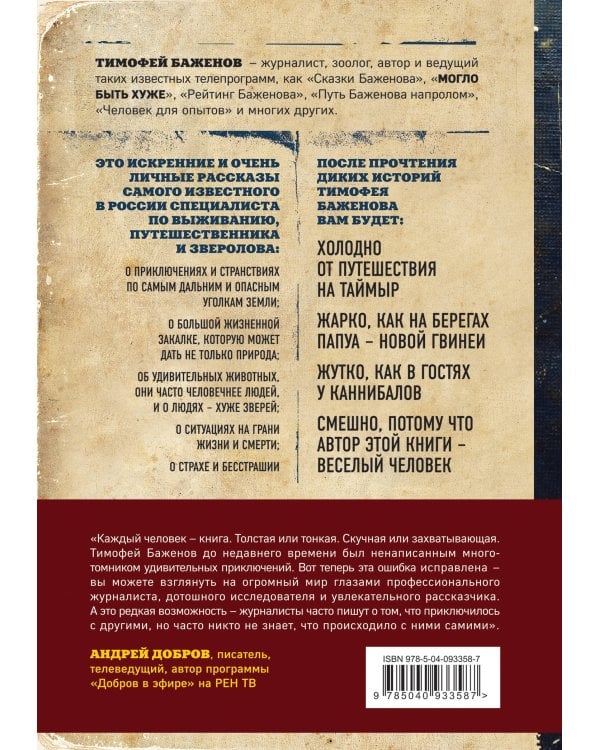 ТИМОФЕЙ БАЖЕНОВ – журналист, зоолог, автор и ведущий таких известных телепрограмм, как «Сказки Баженова», «МОГЛО БЫТЬ ХУЖЕ», «Рейтинг Баженова», «Путь Баженова напролом», «Человек для опытов» и многих других.

ЭТО ИСКРЕННИЕ И ОЧЕНЬ ЛИЧНЫЕ РАССКАЗЫ САМОГО ИЗВЕСТНОГО В РОССИИ СПЕЦИАЛИСТА ПО ВЫЖИВАНИЮ, ПУТЕШЕСТВЕННИКА И ЗВЕРОЛОВА:

О ПРИКЛЮЧЕНИЯХ И СТРАНСТВИЯХ ПО САМЫМ ДАЛЬНИМ И ОПАСНЫМ УГОЛКАМ ЗЕМЛИ;

О БОЛЬШОЙ ЖИЗНЕННОЙ ЗАКАЛКЕ, КОТОРУЮ МОЖЕТ ДАТЬ НЕ ТОЛЬКО ПРИРОДА;

ОБ УДИВИТЕЛЬНЫХ ЖИВОТНЫХ, ОНИ ЧАСТО ЧЕЛОВЕЧНЕЕ ЛЮДЕЙ, И О ЛЮДЯХ – ХУЖЕ ЗВЕРЕЙ;

О СИТУАЦИЯХ НА ГРАНИ ЖИЗНИ И СМЕРТИ;

О СТРАХЕ И БЕССТРАШИИ

ПОСЛЕ ПРОЧТЕНИЯ ДИКИХ ИСТОРИЙ ТИМОФЕЯ БАЖЕНОВА ВАМ БУДЕТ:

ХОЛОДНО ОТ ПУТЕШЕСТВИЯ НА ТАЙМЫР

ЖАРКО, КАК НА БЕРЕГАХ ПАПУА – НОВОЙ ГВИНЕИ

ЖУТКО, КАК В ГОСТЯХ У КАННИБАЛОВ

СМЕШНО, ПОТОМУ ЧТО АВТОР ЭТОЙ КНИГИ – ВЕСЕЛЫЙ ЧЕЛОВЕК

«Каждый человек – книга. Толстая или тонкая. Скучная или захватывающая. Тимофей Баженов до недавнего времени был ненаписанным многотомником удивительных приключений. Вот теперь эта ошибка исправлена – вы можете взглянуть на огромный мир глазами профессионального журналиста, дотошного исследователя и увлекательного рассказчика. А это редкая возможность – журналисты часто пишут о том, что приключилось с другими, но часто никто не знает, что происходило с ними самими».

АНДРЕЙ ДОБРОВ, писатель, телеведущий, автор программы «Добров в эфире» на РЕН ТВ

ISBN 978-5-04-093358-7

9 785040 933587 >